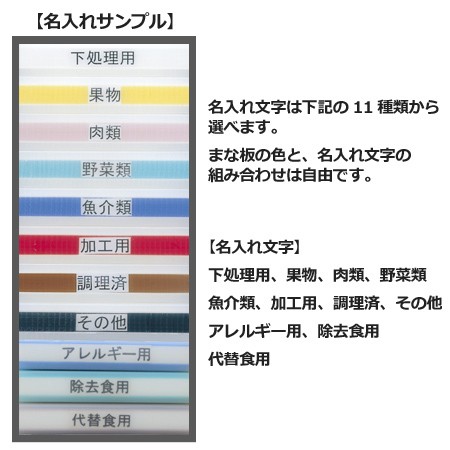 【名入れサンプル】

下処理用

果物

肉類

野菜類

魚介類

加工用

調理済

その他

アレルギー用

除去食用

代替食用

名入れ文字は下記の 11 種類から選べます。

まな板の色と、名入れ文字の組み合わせは自由です。

【名入れ文字】

下処理用、果物、肉類、野菜類

魚介類、加工用、調理済、その他

アレルギー用、除去食用

代替食用